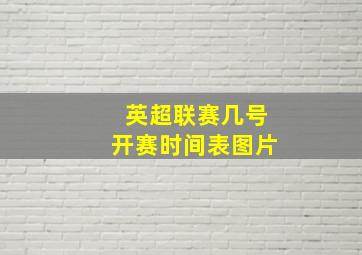 英超联赛几号
开赛时间表图片